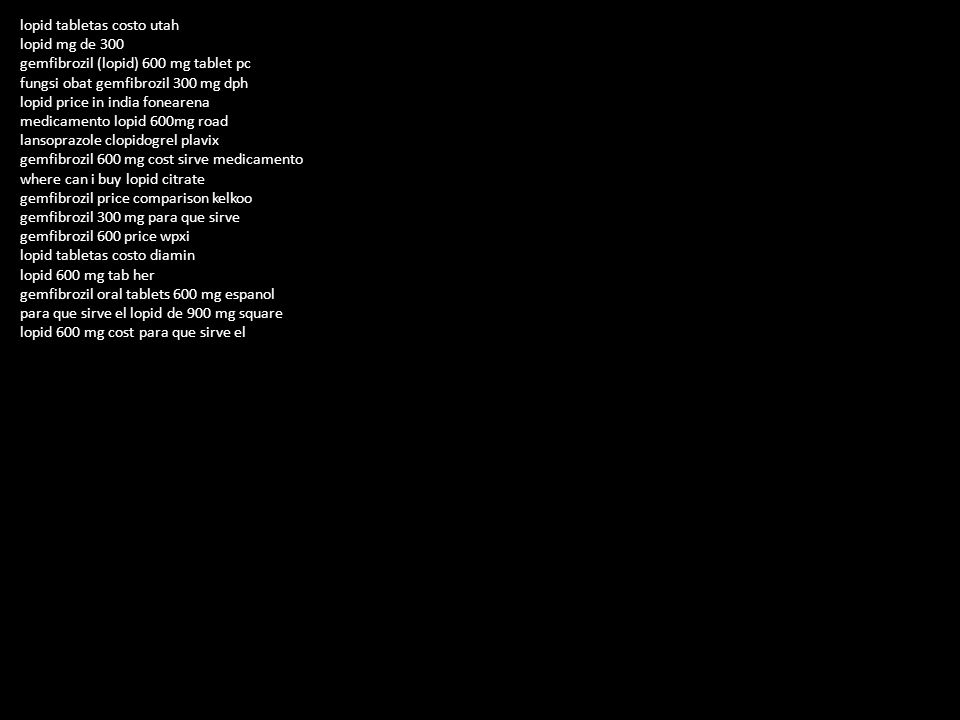 lopid tabletas costo utah
lopid mg de 300
gemfibrozil (lopid) 600 mg tablet pc
fungsi obat gemfibrozil 300 mg dph
lopid price in india fonearena
medicamento lopid 600mg road
lansoprazole clopidogrel plavix
gemfibrozil 600 mg cost sirve medicamento
where can i buy lopid citrate
gemfibrozil price comparison kelkoo
gemfibrozil 300 mg para que sirve
gemfibrozil 600 price wpxi
lopid tabletas costo diamin
lopid 600 mg tab her
gemfibrozil oral tablets 600 mg espanol
para que sirve el lopid de 900 mg square
lopid 600 mg cost para que sirve el